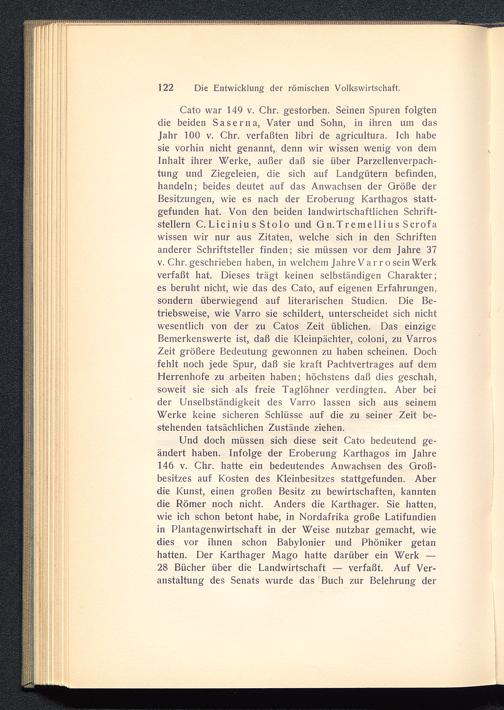 122 Die Entwicklung der römischen Volkswirtschaft.

Cato war 149 v. Chr. gestorben. Seinen Spuren folgten die beiden Saserna, Vater und Sohn, in ihren um das Jahr 100 v. Chr. verfaßten libri de agricultura. Ich habe sie vorhin nicht genannt, denn wir wissen wenig von dem Inhalt ihrer Werke, außer daß sie über Parzellenverpachtung und Ziegeleien, die sich auf Landgütern befinden, handeln; beides deutet auf das Anwachsen der Größe der Besitzungen, wie es nach der Eroberung Karthagos stattgefunden hat. Von den beiden landwirtschaftlichen Schriftstellern C. Licinius Stolo und Gn. Tremellius Scrofa wissen wir nur aus Zitaten, welche sich in den Schriften anderer Schriftsteller finden; sie müssen vor dem Jahre 37 v. Chr. geschrieben haben, in welchem Jahre Varro sein Werk verfaßt hat. Dieses trägt keinen selbständigen Charakter; es beruht nicht, wie das des Cato, auf eigenen Erfahrungen, sondern überwiegend auf literarischen Studien. Die Betriebsweise, wie Varro sie schildert, unterscheidet sich nicht wesentlich von der zu Catos Zeit üblichen. Das einzige Bemerkenswerte ist, daß die Kleinpächter, coloni, zu Varros Zeit größere Bedeutung gewonnen zu haben scheinen. Doch fehlt noch jede Spur, daß sie kraft Pachtvertrages auf dem Herrenhofe zu arbeiten haben; höchstens daß dies geschah, soweit sie sich als freie Taglöhner verdingten. Aber bei der Unselbständigkeit des Varro lassen sich aus seinem Werke keine sicheren Schlüsse auf die zu seiner Zeit bestehenden tatsächlichen Zustände ziehen.

Und doch müssen sich diese seit Cato bedeutend geändert haben. Infolge der Eroberung Karthagos im Jahre 146 v. Chr. hatte ein bedeutendes Anwachsen des Großbesitzes auf Kosten des Kleinbesitzes stattgefunden. Aber die Kunst, einen großen Besitz zu bewirtschaften, kannten die Römer noch nicht. Anders die Karthager. Sie hatten, wie ich schon betont habe, in Nordafrika große Latifundien in Plantagenwirtschaft in der Weise nutzbar gemacht, wie dies vor ihnen schon Babylonier und Phöniker getan hatten. Der Karthager Mago hatte darüber ein Werk — 28 Bücher über die Landwirtschaft — verfaßt. Auf Veranstaltung des Senats wurde das Buch zur Belehrung der